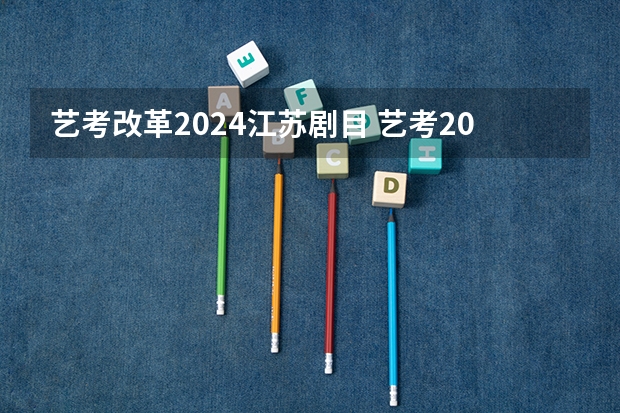 艺考改革2024江苏剧目 艺考20

E
A
F
B
C
D
H